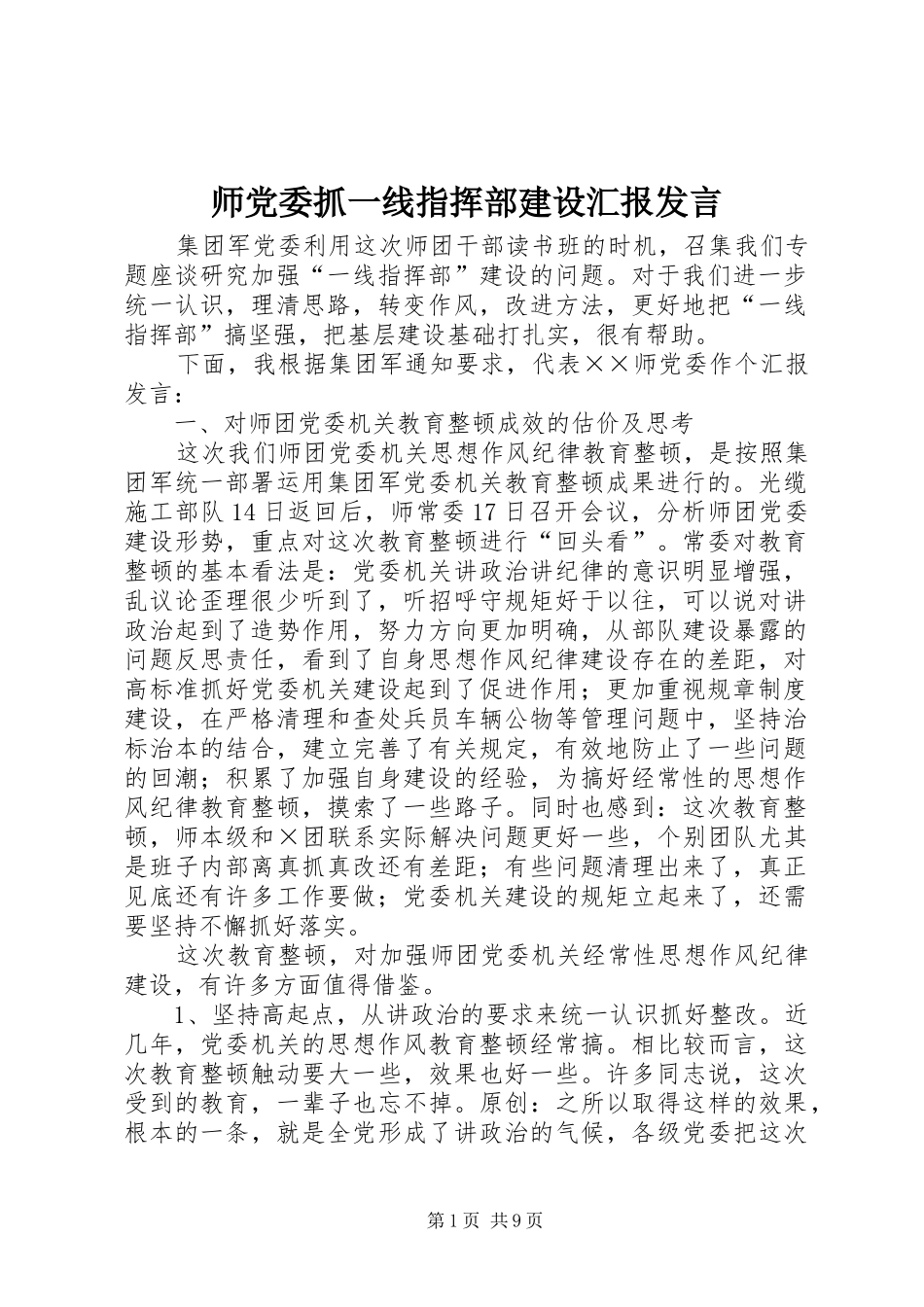 师党委抓一线指挥部建设汇报发言

集团军党委利用这次师团干部读书班的时机，召集我们专题座谈研究加强“一线指挥部”建设的问题。对于我们进一步统一认识，理清思路，转变作风，改进方法，更好地把“一线指挥部”搞坚强，把基层建设基础打扎实，很有帮助。

下面，我根据集团军通知要求，代表××师党委作个汇报发言：

一、对师团党委机关教育整顿成效的估价及思考

这次我们师团党委机关思想作风纪律教育整顿，是按照集团军统一部署运用集团军党委机关教育整顿成果进行的。光缆施工部队14日返回后，师常委17日召开会议，分析师团党委建设形势，重点对这次教育整顿进行“回头看”。常委对教育整顿的基本看法是：党委机关讲政治讲纪律的意识明显增强，乱议论歪理很少听到了，听招呼守规矩好于以往，可以说对讲政治起到了造势作用，努力方向更加明确，从部队建设暴露的问题反思责任，看到了自身思想作风纪律建设存在的差距，对高标准抓好党委机关建设起到了促进作用；更加重视规章制度建设，在严格清理和查处兵员车辆公物等管理问题中，坚持治标治本的结合，建立完善了有关规定，有效地防止了一些问题的回潮；积累了加强自身建设的经验，为搞好经常性的思想作风纪律教育整顿，摸索了一些路子。同时也感到：这次教育整顿，师本级和×团联系实际解决问题更好一些，个别团队尤其是班子内部离真抓真改还有差距；有些问题清理出来了，真正见底还有许多工作要做；党委机关建设的规矩立起来了，还需要坚持不懈抓好落实。

这次教育整顿，对加强师团党委机关经常性思想作风纪律建设，有许多方面值得借鉴。

1、坚持高起点，从讲政治的要求来统一认识抓好整改。近几年，党委机关的思想作风教育整顿经常搞。相比较而言，这次教育整顿触动要大一些，效果也好一些。许多同志说，这次受到的教育，一辈子也忘不掉。原创：之所以取得这样的效果，根本的一条，就是全党形成了讲政治的气候，各级党委把这次

第1页 共9页